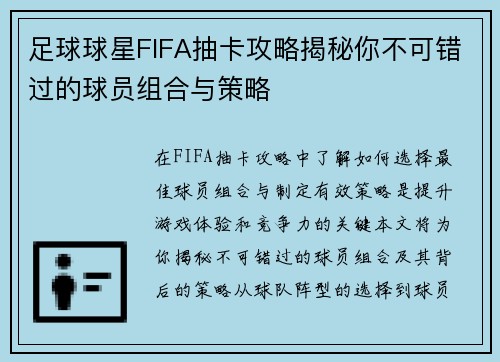 足球球星FIFA抽卡攻略揭秘你不可错过的球员组合与策略

在FIFA抽卡攻略中了解如何选择最佳球员组合与制定有效策略是提升游戏体验和竞争力的关键本文将为你揭秘不可错过的球员组合及其背后的策略从球队阵型的选择到球员